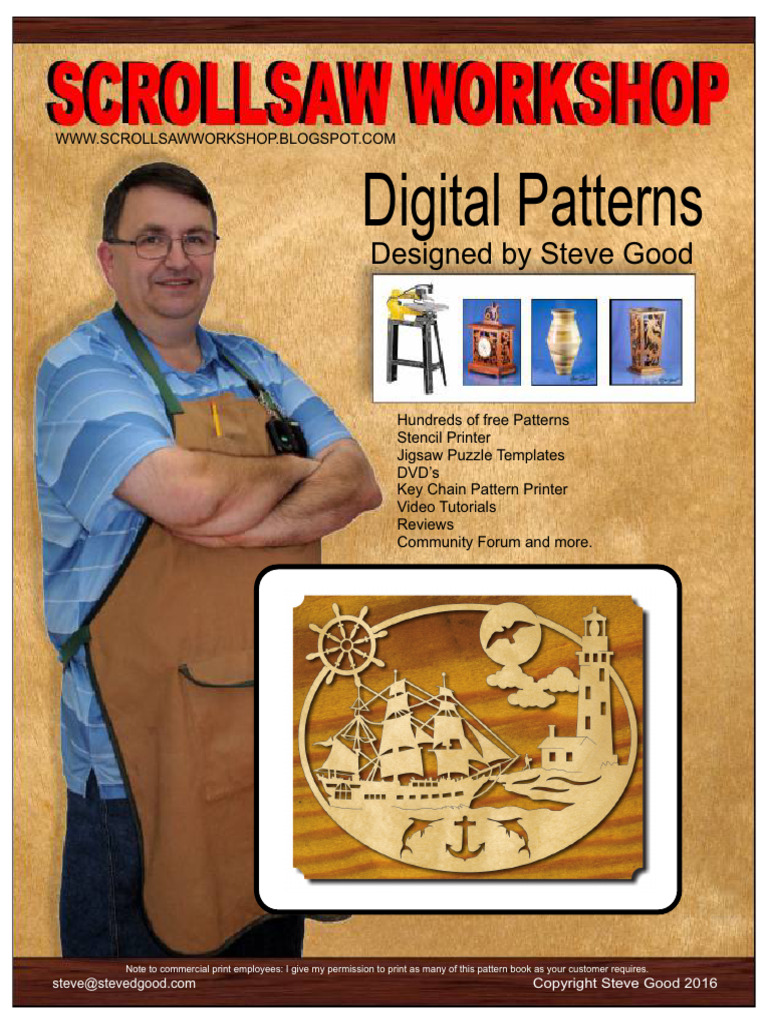 SCROLLSAW WORKSHOP

WWW.SCROLLSAWWORKSHOP.BLOGSPOT.COM

Digital Patterns

Designed by Steve Good

Hundreds of free Patterns
Stencil Printer
Jigsaw Puzzle Templates
DVD's
Key Chain Pattern Printer
Video Tutorials
Reviews
Community Forum and more.

Note to commercial print employees: I give my permission to print as many of this pattern book as your customer requires.

steve@stevedgood.com

Copyright Steve Good 2016